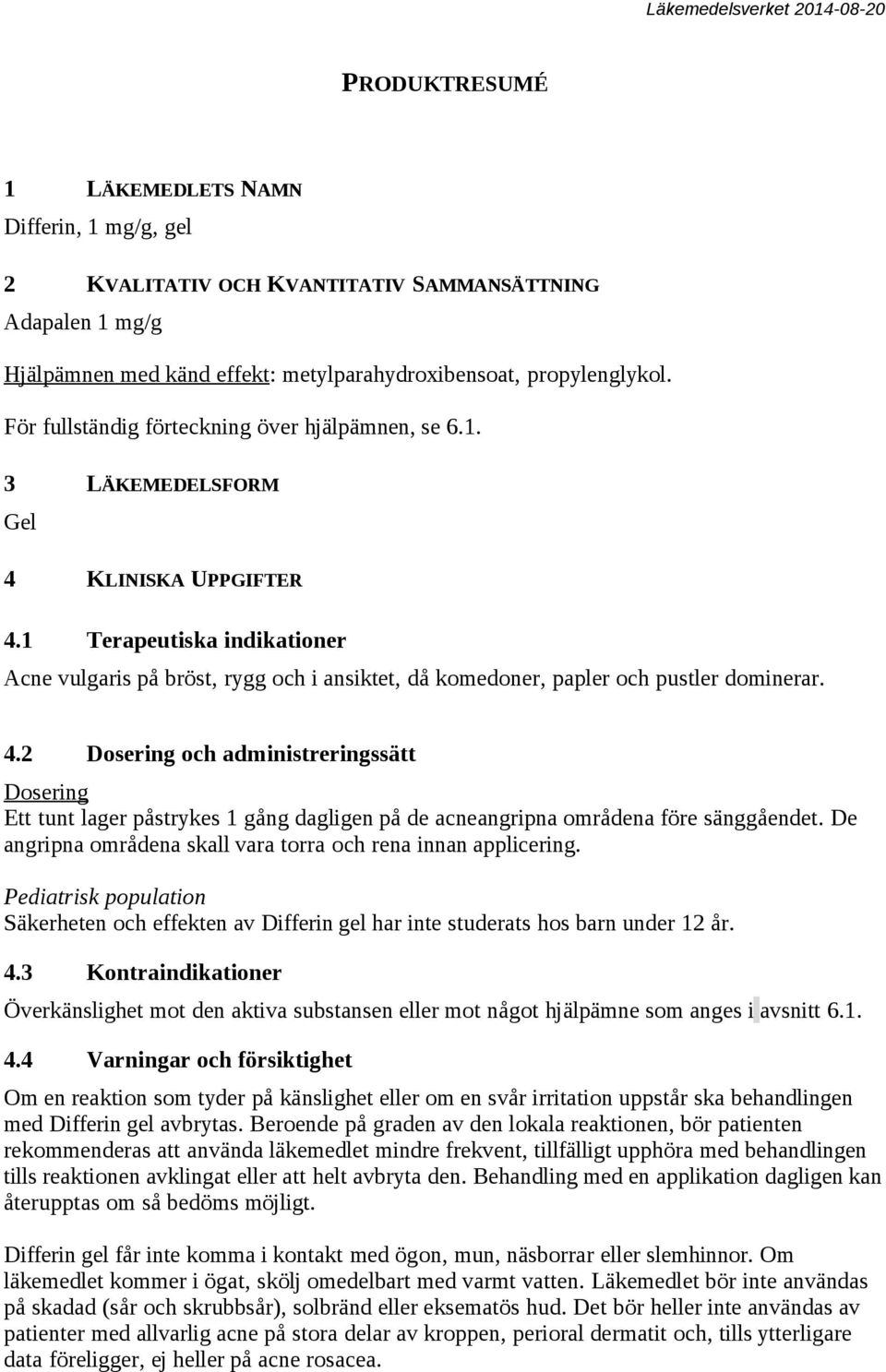 Läkemedelsverket 2014-08-20

PRODUKTRESUMÉ

1 LÄKEMEDLETS NAMN

Differin, 1 mg/g, gel

2 KVALITATIV OCH KVANTITATIV SAMMANSÄTTNING

Adapalen 1 mg/g

Hjälpämnen med känd effekt: metylparahydroxibensoat, propylenglykol.

För fullständig förteckning över hjälpämnen, se 6.1.

3 LÄKEMEDELSFORM

Gel

4 KLINISKA UPPGIFTER

4.1 Terapeutiska indikationer

Acne vulgaris på bröst, rygg och i ansiktet, då komedoner, papler och pustler dominerar.

4.2 Dosering och administreringssätt

Dosering

Ett tunt lager påstrykes 1 gång dagligen på de acneangripna områdena före sänggåendet. De angripna områdena skall vara torra och rena innan applicering.

Pediatrisk population

Säkerheten och effekten av Differin gel har inte studerats hos barn under 12 år.

4.3 Kontraindikationer

Överkänslighet mot den aktiva substansen eller mot något hjälpämne som anges i avsnitt 6.1.

4.4 Varningar och försiktighet

Om en reaktion som tyder på känslighet eller om en svår irritation uppstår ska behandlingen med Differin gel avbrytas. Beroende på graden av den lokala reaktionen, bör patienten rekommenderas att använda läkemedlet mindre frekvent, tillfälligt upphöra med behandlingen tills reaktionen avklingat eller att helt avbryta den. Behandling med en applikation dagligen kan återupptas om så bedöms möjligt.

Differin gel får inte komma i kontakt med ögon, mun, näsborrar eller slemhinnor. Om läkemedlet kommer i ögat, skölj omedelbart med varmt vatten. Läkemedlet bör inte användas på skadad (sår och skrubbsår), solbränd eller eksematös hud. Det bör heller inte användas av patienter med allvarlig acne på stora delar av kroppen, perioral dermatit och, tills ytterligare data föreligger, ej heller på acne rosacea.